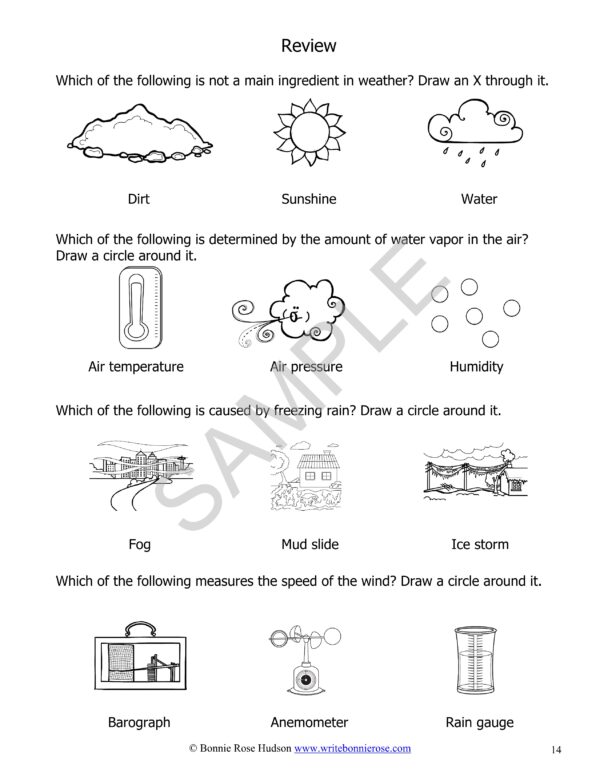 Review

Which of the following is not a main ingredient in weather? Draw an X through it.

Dirt

Sunshine

Water

Which of the following is determined by the amount of water vapor in the air? Draw a circle around it.

Air temperature

Air pressure

Humidity

Which of the following is caused by freezing rain? Draw a circle around it.

Fog

Mud slide

Ice storm

Which of the following measures the speed of the wind? Draw a circle around it.

Barograph

Anemometer

Rain gauge

SAMPLE

© Bonnie Rose Hudson www.writebonnierose.com

14